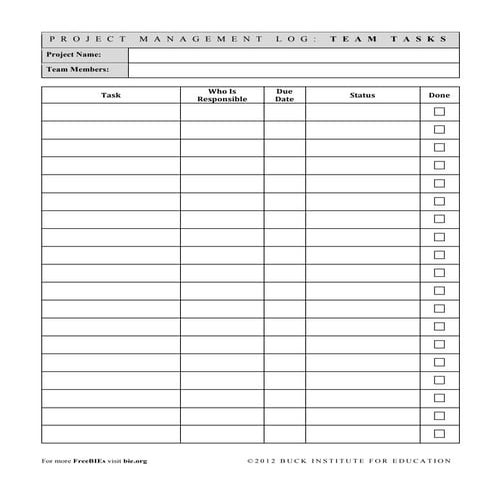 PROJECT MANAGEMENT LOG: TEAM TASKS

| Project Name: | |
|---|---|
| Team Members: | |

| Task | Who Is Responsible | Due Date | Status | Done |
|---|---|---|---|---|
| | | | | ☐ |
| | | | | ☐ |
| | | | | ☐ |
| | | | | ☐ |
| | | | | ☐ |
| | | | | ☐ |
| | | | | ☐ |
| | | | | ☐ |
| | | | | ☐ |
| | | | | ☐ |
| | | | | ☐ |
| | | | | ☐ |
| | | | | ☐ |
| | | | | ☐ |
| | | | | ☐ |
| | | | | ☐ |
| | | | | ☐ |
| | | | | ☐ |
| | | | | ☐ |

For more FreeBIEs visit bie.org

©2012 BUCK INSTITUTE FOR EDUCATION